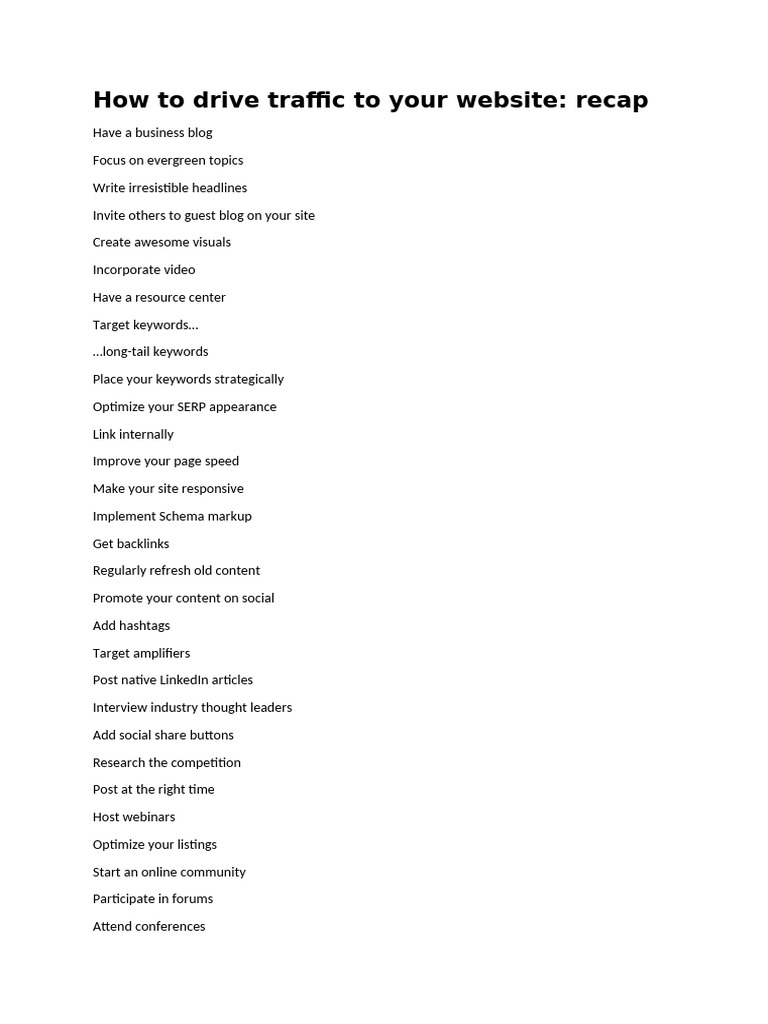 How to drive traffic to your website: recap

Have a business blog

Focus on evergreen topics

Write irresistible headlines

Invite others to guest blog on your site

Create awesome visuals

Incorporate video

Have a resource center

Target keywords…

…long-tail keywords

Place your keywords strategically

Optimize your SERP appearance

Link internally

Improve your page speed

Make your site responsive

Implement Schema markup

Get backlinks

Regularly refresh old content

Promote your content on social

Add hashtags

Target amplifiers

Post native LinkedIn articles

Interview industry thought leaders

Add social share buttons

Research the competition

Post at the right time

Host webinars

Optimize your listings

Start an online community

Participate in forums

Attend conferences